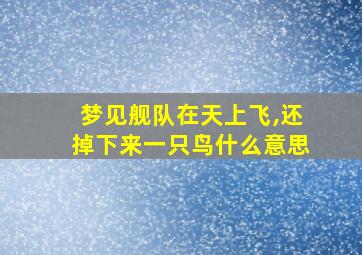 梦见舰队在天上飞,还掉下来一只鸟什么意思